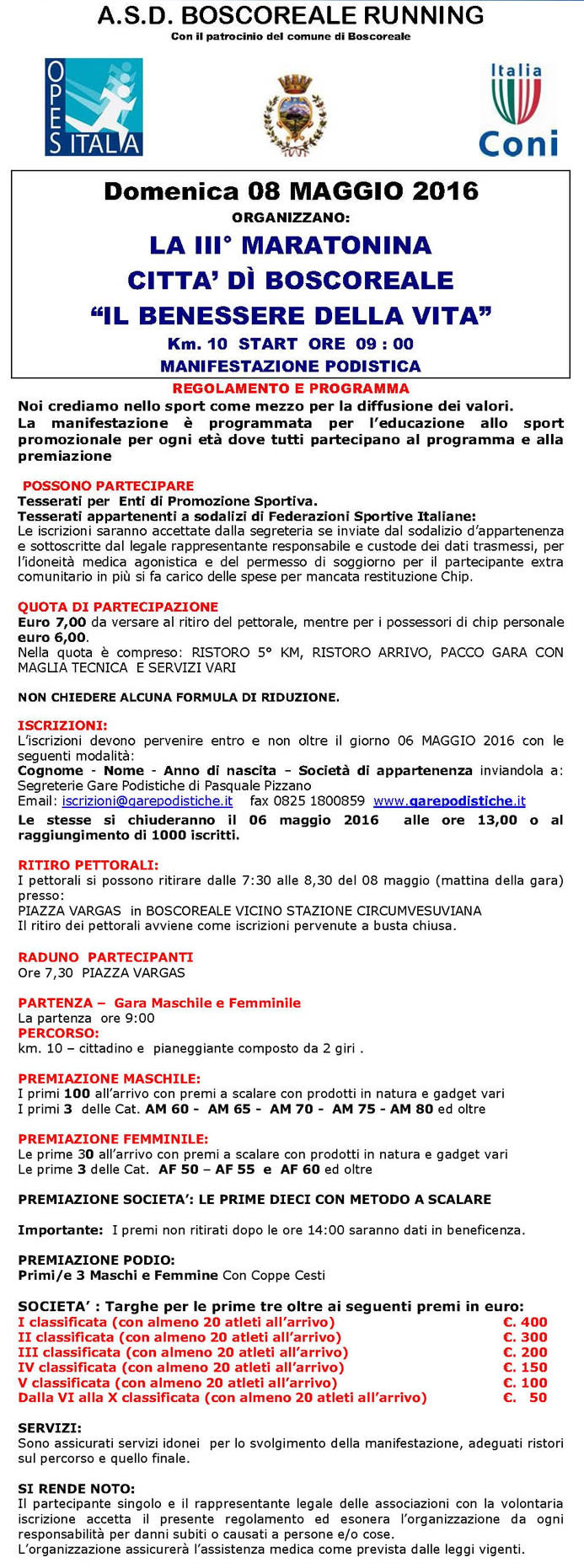 A.S.D. BOSCOREALE RUNNING
Con il patrocinio del comune di Boscoreale

OPES ITALIA

Italia
Coni

Domenica 08 MAGGIO 2016
ORGANIZZANO:
LA III° MARATONINA
CITTA' DÌ BOSCOREALE
"IL BENESSERE DELLA VITA"
Km. 10 START ORE 09 : 00
MANIFESTAZIONE PODISTICA

REGOLAMENTO E PROGRAMMA
Noi crediamo nello sport come mezzo per la diffusione dei valori.
La manifestazione è programmata per l'educazione allo sport promozionale per ogni età dove tutti partecipano al programma e alla premiazione

POSSONO PARTECIPARE
Tesserati per Enti di Promozione Sportiva.
Tesserati appartenenti a sodalizi di Federazioni Sportive Italiane:
Le iscrizioni saranno accettate dalla segreteria se inviate dal sodalizio d'appartenenza e sottoscritte dal legale rappresentante responsabile e custode dei dati trasmessi, per l'idoneità medica agonistica e del permesso di soggiorno per il partecipante extra comunitario in più si fa carico delle spese per mancata restituzione Chip.

QUOTA DI PARTECIPAZIONE
Euro 7,00 da versare al ritiro del pettorale, mentre per i possessori di chip personale euro 6,00.
Nella quota è compreso: RISTORO 5° KM, RISTORO ARRIVO, PACCO GARA CON MAGLIA TECNICA E SERVIZI VARI

NON CHIEDERE ALCUNA FORMULA DI RIDUZIONE.

ISCRIZIONI:
L'iscrizioni devono pervenire entro e non oltre il giorno 06 MAGGIO 2016 con le seguenti modalità:
Cognome - Nome - Anno di nascita – Società di appartenenza inviandola a:
Segreterie Gare Podistiche di Pasquale Pizzano
Email: iscrizioni@garepodistiche.it fax 0825 1800859 www.garepodistiche.it
Le stesse si chiuderanno il 06 maggio 2016 alle ore 13,00 o al raggiungimento di 1000 iscritti.

RITIRO PETTORALI:
I pettorali si possono ritirare dalle 7:30 alle 8,30 del 08 maggio (mattina della gara) presso:
PIAZZA VARGAS in BOSCOREALE VICINO STAZIONE CIRCUMVESUVIANA
Il ritiro dei pettorali avviene come iscrizioni pervenute a busta chiusa.

RADUNO PARTECIPANTI
Ore 7,30 PIAZZA VARGAS

PARTENZA – Gara Maschile e Femminile
La partenza ore 9:00
PERCORSO:
km. 10 – cittadino e pianeggiante composto da 2 giri .

PREMIAZIONE MASCHILE:
I primi 100 all'arrivo con premi a scalare con prodotti in natura e gadget vari
I primi 3 delle Cat. AM 60 - AM 65 - AM 70 - AM 75 - AM 80 ed oltre

PREMIAZIONE FEMMINILE:
Le prime 30 all'arrivo con premi a scalare con prodotti in natura e gadget vari
Le prime 3 delle Cat. AF 50 – AF 55 e AF 60 ed oltre

PREMIAZIONE SOCIETA': LE PRIME DIECI CON METODO A SCALARE

Importante: I premi non ritirati dopo le ore 14:00 saranno dati in beneficenza.

PREMIAZIONE PODIO:
Primi/e 3 Maschi e Femmine Con Coppe Cesti

SOCIETA' : Targhe per le prime tre oltre ai seguenti premi in euro:
I classificata (con almeno 20 atleti all'arrivo) €. 400
II classificata (con almeno 20 atleti all'arrivo) €. 300
III classificata (con almeno 20 atleti all'arrivo) €. 200
IV classificata (con almeno 20 atleti all'arrivo) €. 150
V classificata (con almeno 20 atleti all'arrivo) €. 100
Dalla VI alla X classificata (con almeno 20 atleti all'arrivo) €. 50

SERVIZI:
Sono assicurati servizi idonei per lo svolgimento della manifestazione, adeguati ristori sul percorso e quello finale.

SI RENDE NOTO:
Il partecipante singolo e il rappresentante legale delle associazioni con la volontaria iscrizione accetta il presente regolamento ed esonera l'organizzazione da ogni responsabilità per danni subiti o causati a persone e/o cose.
L'organizzazione assicurerà l'assistenza medica come prevista dalle leggi vigenti.